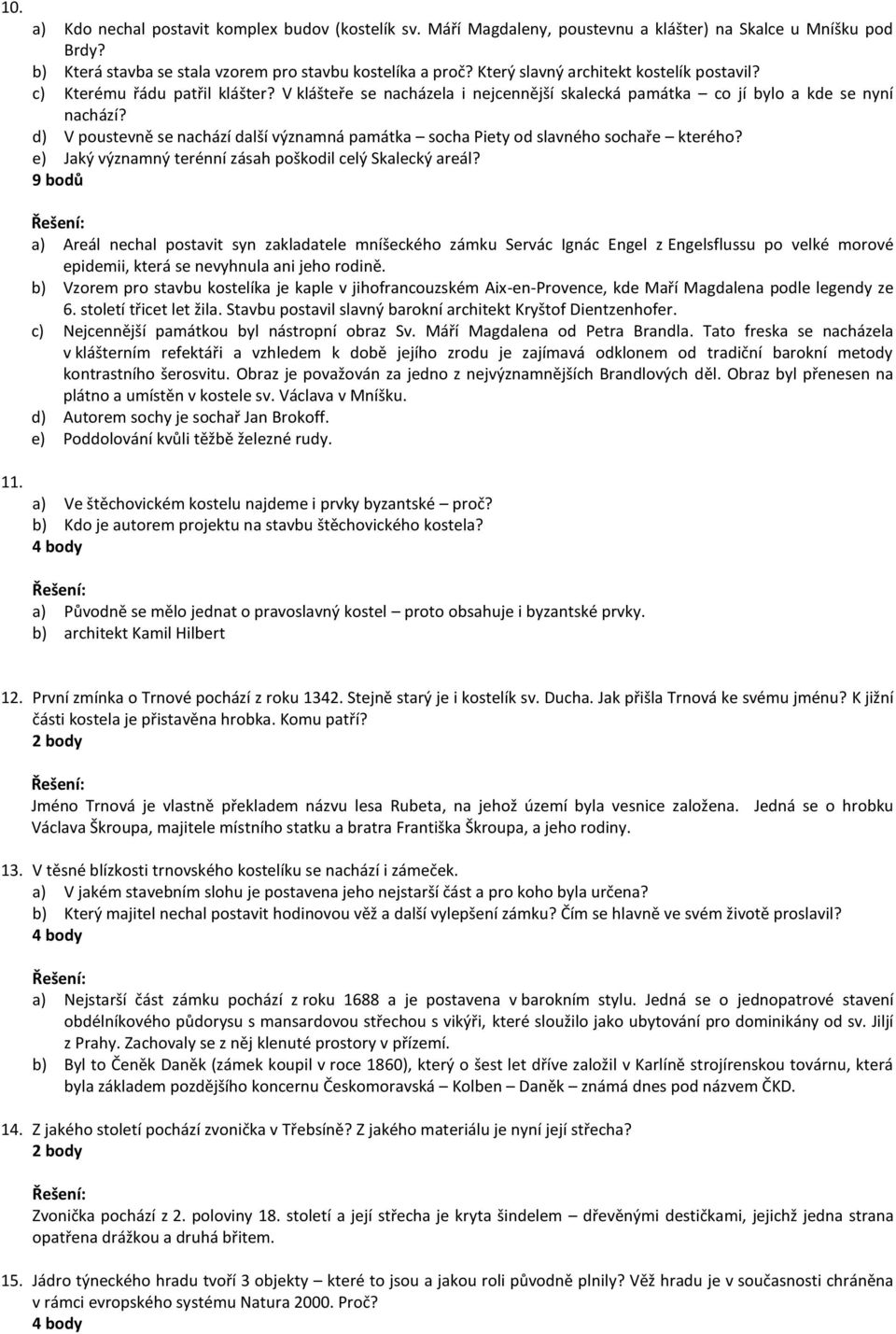 10.
a) Kdo nechal postavit komplex budov (kostelík sv. Máří Magdaleny, poustevnu a klášter) na Skalce u Mníšku pod Brdy?
b) Která stavba se stala vzorem pro stavbu kostelíka a proč? Který slavný architekt kostelík postavil?
c) Kterému řádu patřil klášter? V klášteře se nacházela i nejcennější skalecká památka – co jí bylo a kde se nyní nachází?
d) V poustevně se nachází další významná památka – socha Piety od slavného sochaře – kterého?
e) Jaký významný terénní zásah poškodil celý Skalecký areál?
9 bodů

Řešení:
a) Areál nechal postavit syn zakladatele mníšeckého zámku Servác Ignác Engel z Engelsflussu po velké morové epidemii, která se nevyhnula ani jeho rodině.
b) Vzorem pro stavbu kostelíka je kaple v jihofrancouzském Aix-en-Provence, kde Maří Magdalena podle legendy ze 6. století třicet let žila. Stavbu postavil slavný barokní architekt Kryštof Dientzenhofer.
c) Nejcennější památkou byl nástropní obraz Sv. Máří Magdalena od Petra Brandla. Tato freska se nacházela v klášterním refektáři a vzhledem k době jejího zrodu je zajímavá odklonem od tradiční barokní metody kontrastního šerosvitu. Obraz je považován za jedno z nejvýznamnějších Brandlových děl. Obraz byl přenesen na plátno a umístěn v kostele sv. Václava v Mníšku.
d) Autorem sochy je sochař Jan Brokoff.
e) Poddolování kvůli těžbě železné rudy.

11.
a) Ve štěchovickém kostelu najdeme i prvky byzantské – proč?
b) Kdo je autorem projektu na stavbu štěchovického kostela?
4 body

Řešení:
a) Původně se mělo jednat o pravoslavný kostel – proto obsahuje i byzantské prvky.
b) architekt Kamil Hilbert

12. První zmínka o Trnové pochází z roku 1342. Stejně starý je i kostelík sv. Ducha. Jak přišla Trnová ke svému jménu? K jižní části kostela je přistavěna hrobka. Komu patří?
2 body

Řešení:
Jméno Trnová je vlastně překladem názvu lesa Rubeta, na jehož území byla vesnice založena. Jedná se o hrobku Václava Škroupa, majitele místního statku a bratra Františka Škroupa, a jeho rodiny.

13. V těsné blízkosti trnovského kostelíku se nachází i zámeček.
a) V jakém stavebním slohu je postavena jeho nejstarší část a pro koho byla určena?
b) Který majitel nechal postavit hodinovou věž a další vylepšení zámku? Čím se hlavně ve svém životě proslavil?
4 body

Řešení:
a) Nejstarší část zámku pochází z roku 1688 a je postavena v barokním stylu. Jedná se o jednopatrové stavení obdélníkového půdorysu s mansardovou střechou s vikýři, které sloužilo jako ubytování pro dominikány od sv. Jiljí z Prahy. Zachovaly se z něj klenuté prostory v přízemí.
b) Byl to Čeněk Daněk (zámek koupil v roce 1860), který o šest let dříve založil v Karlíně strojírenskou továrnu, která byla základem pozdějšího koncernu Českomoravská – Kolben – Daněk – známá dnes pod názvem ČKD.

14. Z jakého století pochází zvonička v Třebsíně? Z jakého materiálu je nyní její střecha?
2 body

Řešení:
Zvonička pochází z 2. poloviny 18. století a její střecha je kryta šindelem – dřevěnými destičkami, jejichž jedna strana opatřena drážkou a druhá břitem.

15. Jádro týneckého hradu tvoří 3 objekty – které to jsou a jakou roli původně plnily? Věž hradu je v současnosti chráněna v rámci evropského systému Natura 2000. Proč?
4 body